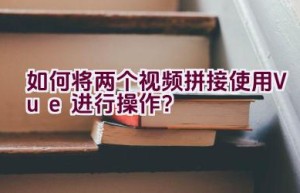 如何将两个视频拼接使用Vue 进行操作?